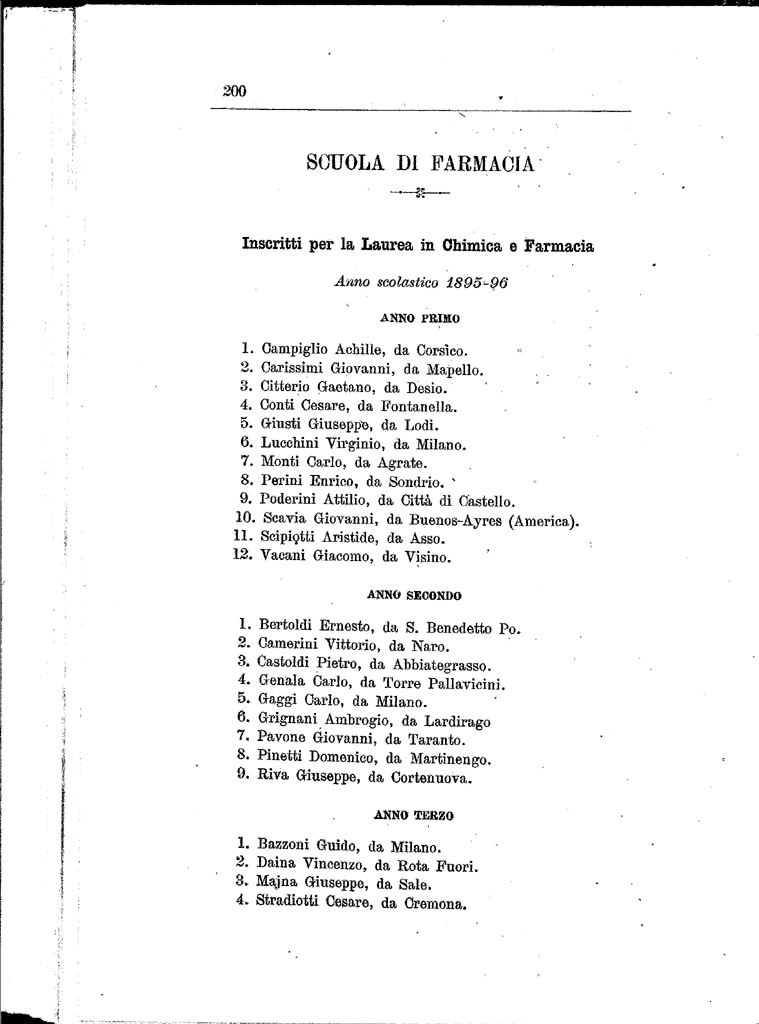 200

SCUOLA DI FARMACIA

Inscritti per la Laurea in Chimica e Farmacia

Anno scolastico 1895-96

ANNO PRIMO

1. Campiglio Achille, da Corsico.
2. Carissimi Giovanni, da Mapello.
3. Citterio Gaetano, da Desio.
4. Conti Cesare, da Fontanella.
5. Giusti Giuseppe, da Lodi.
6. Lucchini Virginio, da Milano.
7. Monti Carlo, da Agrate.
8. Perini Enrico, da Sondrio.
9. Poderini Attilio, da Città di Castello.
10. Scavia Giovanni, da Buenos-Ayres (America).
11. Scipiotti Aristide, da Asso.
12. Vacani Giacomo, da Visino.

ANNO SECONDO

1. Bertoldi Ernesto, da S. Benedetto Po.
2. Camerini Vittorio, da Naro.
3. Castoldi Pietro, da Abbiategrasso.
4. Genala Carlo, da Torre Pallavicini.
5. Gaggi Carlo, da Milano.
6. Grignani Ambrogio, da Lardirago
7. Pavone Giovanni, da Taranto.
8. Pinetti Domenico, da Martinengo.
9. Riva Giuseppe, da Cortenuova.

ANNO TERZO

1. Bazzoni Guido, da Milano.
2. Daina Vincenzo, da Rota Fuori.
3. Majna Giuseppe, da Sale.
4. Stradiotti Cesare, da Cremona.